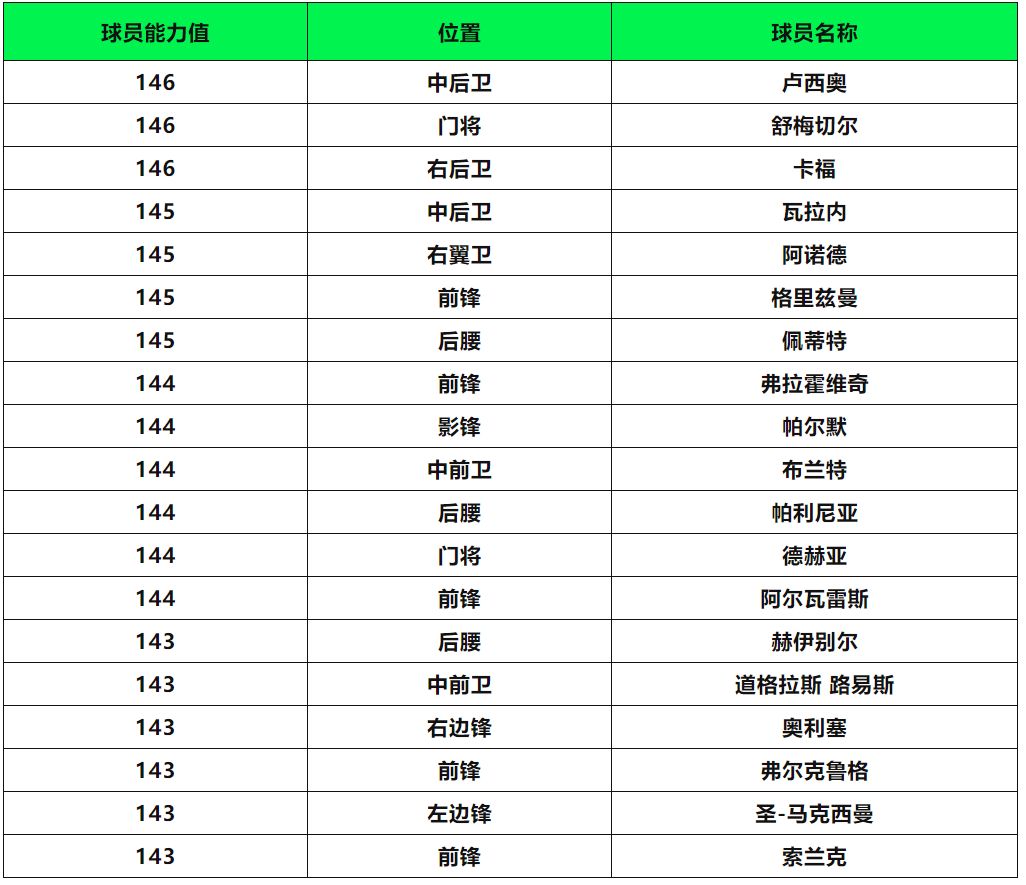 | 球员能力值 | 位置 | 球员名称 |
|---|---|---|
| 146 | 中后卫 | 卢西奥 |
| 146 | 门将 | 舒梅切尔 |
| 146 | 右后卫 | 卡福 |
| 145 | 中后卫 | 瓦拉内 |
| 145 | 右翼卫 | 阿诺德 |
| 145 | 前锋 | 格里兹曼 |
| 145 | 后腰 | 佩蒂特 |
| 144 | 前锋 | 弗拉霍维奇 |
| 144 | 影锋 | 帕尔默 |
| 144 | 中前卫 | 布兰特 |
| 144 | 后腰 | 帕利尼亚 |
| 144 | 门将 | 德赫亚 |
| 144 | 前锋 | 阿尔瓦雷斯 |
| 143 | 后腰 | 赫伊别尔 |
| 143 | 中前卫 | 道格拉斯 路易斯 |
| 143 | 右边锋 | 奥利塞 |
| 143 | 前锋 | 弗尔克鲁格 |
| 143 | 左边锋 | 圣-马克西曼 |
| 143 | 前锋 | 索兰克 |